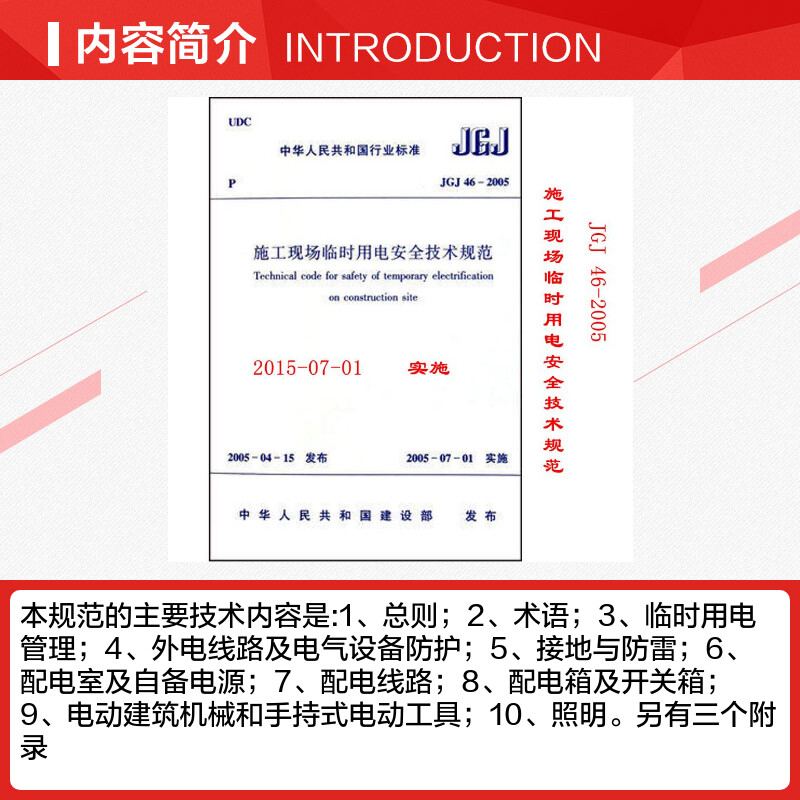 内容简介 INTRODUCTION

UDC

中华人民共和国行业标准

JGJ

P

JGJ 46－2005

施工现场临时用电安全技术规范

Technical code for safety of temporary electrification on construction site

2015-07-01 实施

2005－04－15 发布

2005－07－01 实施

中华人民共和国建设部 发布

施工现场临时用电安全技术规范

JGJ 46-2005

本规范的主要技术内容是:1、总则；2、术语；3、临时用电管理；4、外电线路及电气设备防护；5、接地与防雷；6、配电室及自备电源；7、配电线路；8、配电箱及开关箱；9、电动建筑机械和手持式电动工具；10、照明。另有三个附录